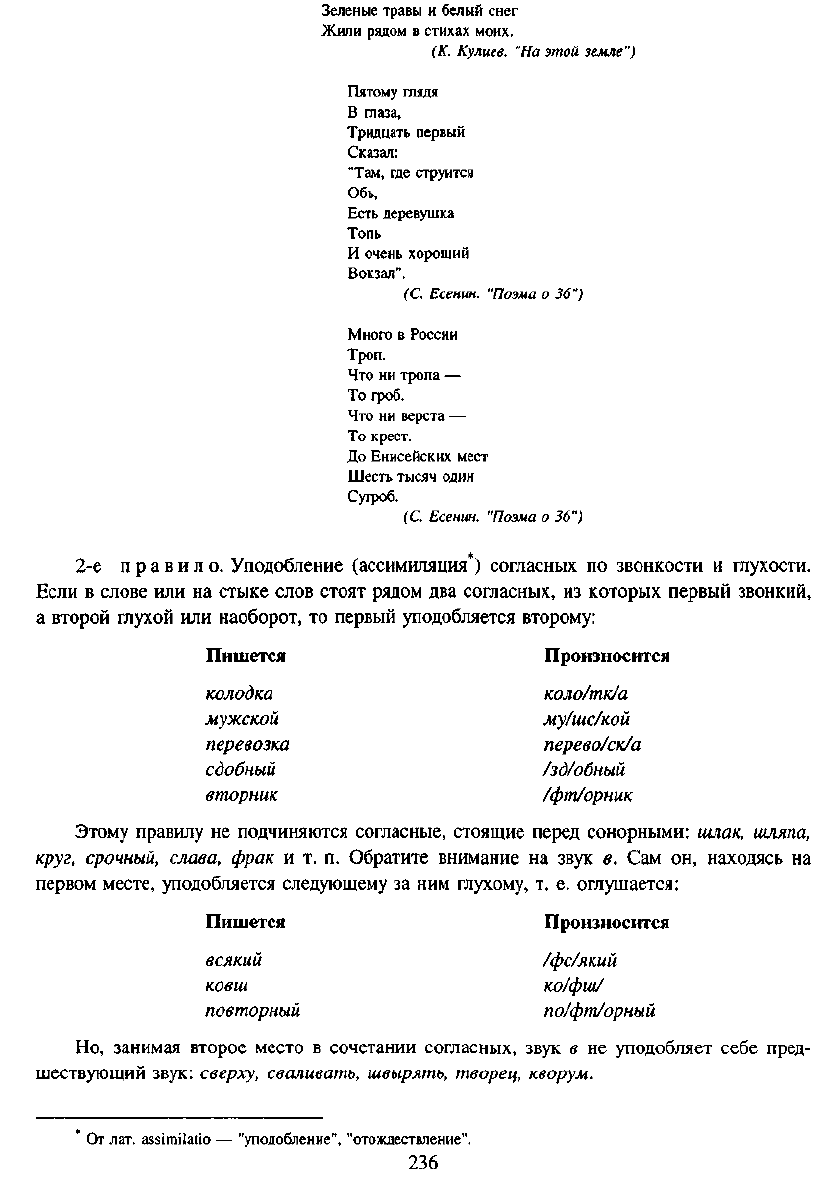 Зеленые травы и белый снег
Жили рядом в стихах моих.
(К. Кулиев. "На этой земле")

Пятому глядя
В глаза,
Тридцать первый
Сказал:
"Там, где струится
Обь,
Есть деревушка
Топь
И очень хороший
Вокзал".
(С. Есенин. "Поэма о 36")

Много в России
Троп.
Что ни тропа —
То гроб.
Что ни верста —
То крест.
До Енисейских мест
Шесть тысяч один
Сугроб.
(С. Есенин. "Поэма о 36")

2-е правило. Уподобление (ассимиляция*) согласных по звонкости и глухости. Если в слове или на стыке слов стоят рядом два согласных, из которых первый звонкий, а второй глухой или наоборот, то первый уподобляется второму:

| Пишется | Произносится |
|---|---|
| колодка | коло/тк/а |
| мужской | му/шс/кой |
| перевозка | перево/ск/а |
| сдобный | /зд/обный |
| вторник | /фт/орник |

Этому правилу не подчиняются согласные, стоящие перед сонорными: шлак, шляпа, круг, срочный, слава, фрак и т. п. Обратите внимание на звук в. Сам он, находясь на первом месте, уподобляется следующему за ним глухому, т. е. оглушается:

| Пишется | Произносится |
|---|---|
| всякий | /фс/який |
| ковш | ко/фш/ |
| повторный | по/фт/орный |

Но, занимая второе место в сочетании согласных, звук в не уподобляет себе предшествующий звук: сверху, сваливать, швырять, творец, кворум.

* От лат. assimilatio — "уподобление", "отождествление".

236